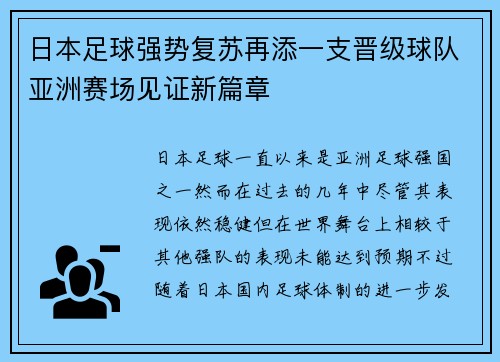 日本足球强势复苏再添一支晋级球队亚洲赛场见证新篇章

日本足球一直以来是亚洲足球强国之一然而在过去的几年中尽管其表现依然稳健但在世界舞台上相较于其他强队的表现未能达到预期不过随着日本国内足球体制的进一步发